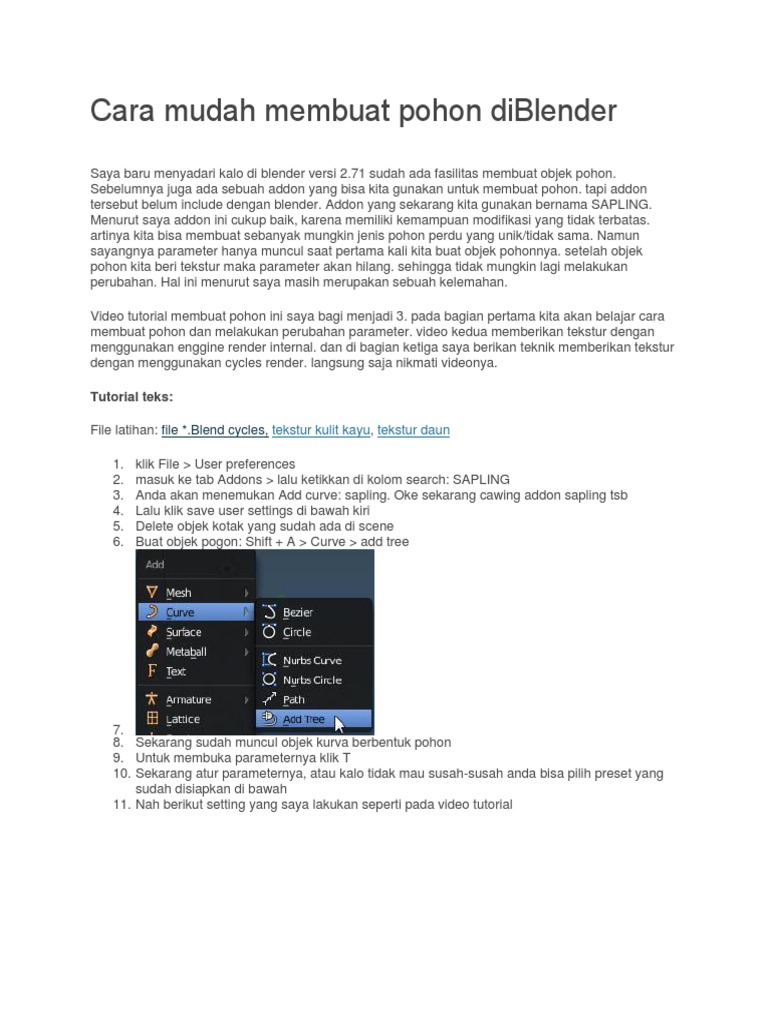 Cara mudah membuat pohon diBlender

Saya baru menyadari kalo di blender versi 2.71 sudah ada fasilitas membuat objek pohon. Sebelumnya juga ada sebuah addon yang bisa kita gunakan untuk membuat pohon. tapi addon tersebut belum include dengan blender. Addon yang sekarang kita gunakan bernama SAPLING. Menurut saya addon ini cukup baik, karena memiliki kemampuan modifikasi yang tidak terbatas. artinya kita bisa membuat sebanyak mungkin jenis pohon perdu yang unik/tidak sama. Namun sayangnya parameter hanya muncul saat pertama kali kita buat objek pohonnya. setelah objek pohon kita beri tekstur maka parameter akan hilang. sehingga tidak mungkin lagi melakukan perubahan. Hal ini menurut saya masih merupakan sebuah kelemahan.

Video tutorial membuat pohon ini saya bagi menjadi 3. pada bagian pertama kita akan belajar cara membuat pohon dan melakukan perubahan parameter. video kedua memberikan tekstur dengan menggunakan enggine render internal. dan di bagian ketiga saya berikan teknik memberikan tekstur dengan menggunakan cycles render. langsung saja nikmati videonya.

Tutorial teks:

File latihan: file *.Blend cycles, tekstur kulit kayu, tekstur daun

1. klik File > User preferences
2. masuk ke tab Addons > lalu ketikkan di kolom search: SAPLING
3. Anda akan menemukan Add curve: sapling. Oke sekarang cawing addon sapling tsb
4. Lalu klik save user settings di bawah kiri
5. Delete objek kotak yang sudah ada di scene
6. Buat objek pogon: Shift + A > Curve > add tree

Add
Mesh
Curve
Surface
Metaball
Text
Armature
Lattice
Bezier
Circle
Nurbs Curve
Nurbs Circle
Path
Add Tree

7.
8. Sekarang sudah muncul objek kurva berbentuk pohon
9. Untuk membuka parameternya klik T
10. Sekarang atur parameternya, atau kalo tidak mau susah-susah anda bisa pilih preset yang sudah disiapkan di bawah
11. Nah berikut setting yang saya lakukan seperti pada video tutorial